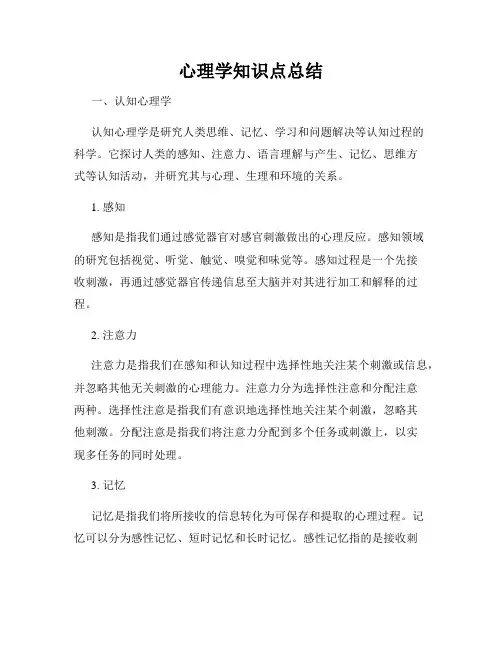 心理学知识点总结

一、认知心理学

认知心理学是研究人类思维、记忆、学习和问题解决等认知过程的科学。它探讨人类的感知、注意力、语言理解与产生、记忆、思维方式等认知活动，并研究其与心理、生理和环境的关系。

1. 感知

感知是指我们通过感觉器官对感官刺激做出的心理反应。感知领域的研究包括视觉、听觉、触觉、嗅觉和味觉等。感知过程是一个先接收刺激，再通过感觉器官传递信息至大脑并对其进行加工和解释的过程。

2. 注意力

注意力是指我们在感知和认知过程中选择性地关注某个刺激或信息，并忽略其他无关刺激的心理能力。注意力分为选择性注意和分配注意两种。选择性注意是指我们有意识地选择性地关注某个刺激，忽略其他刺激。分配注意是指我们将注意力分配到多个任务或刺激上，以实现多任务的同时处理。

3. 记忆

记忆是指我们将所接收的信息转化为可保存和提取的心理过程。记忆可以分为感性记忆、短时记忆和长时记忆。感性记忆指的是接收刺